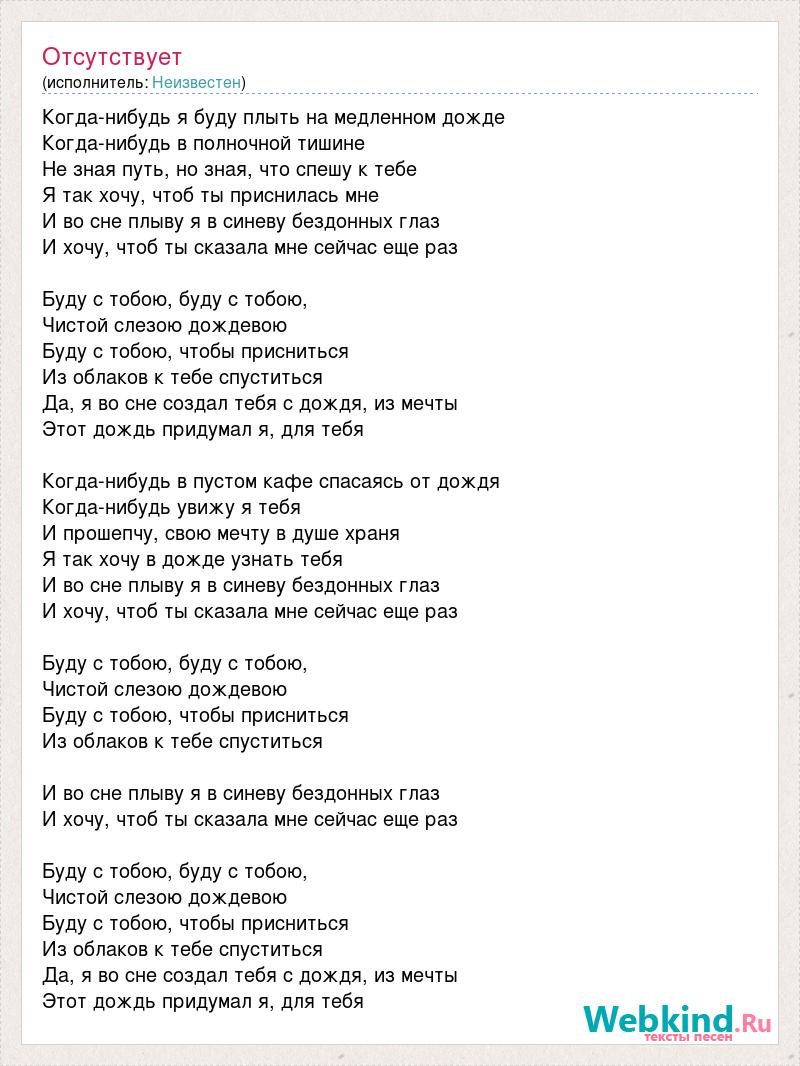 Отсутствует
(исполнитель: Неизвестен)

Когда-нибудь я буду плыть на медленном дожде
Когда-нибудь в полночной тишине
Не зная путь, но зная, что спешу к тебе
Я так хочу, чтоб ты приснилась мне
И во сне плыву я в синеву бездонных глаз
И хочу, чтоб ты сказала мне сейчас еще раз

Буду с тобою, буду с тобою,
Чистой слезою дождевою
Буду с тобою, чтобы присниться
Из облаков к тебе спуститься
Да, я во сне создал тебя с дождя, из мечты
Этот дождь придумал я, для тебя

Когда-нибудь в пустом кафе спасаясь от дождя
Когда-нибудь увижу я тебя
И прошепчу, свою мечту в душе храня
Я так хочу в дожде узнать тебя
И во сне плыву я в синеву бездонных глаз
И хочу, чтоб ты сказала мне сейчас еще раз

Буду с тобою, буду с тобою,
Чистой слезою дождевою
Буду с тобою, чтобы присниться
Из облаков к тебе спуститься

И во сне плыву я в синеву бездонных глаз
И хочу, чтоб ты сказала мне сейчас еще раз

Буду с тобою, буду с тобою,
Чистой слезою дождевою
Буду с тобою, чтобы присниться
Из облаков к тебе спуститься
Да, я во сне создал тебя с дождя, из мечты
Этот дождь придумал я, для тебя

Webkind.Ru
тексты песен